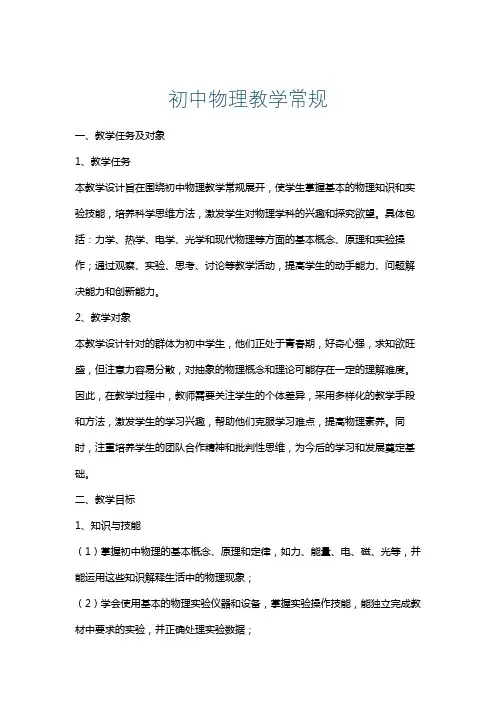 初中物理教学常规

一、教学任务及对象

1、教学任务

本教学设计旨在围绕初中物理教学常规展开，使学生掌握基本的物理知识和实验技能，培养科学思维方法，激发学生对物理学科的兴趣和探究欲望。具体包括：力学、热学、电学、光学和现代物理等方面的基本概念、原理和实验操作；通过观察、实验、思考、讨论等教学活动，提高学生的动手能力、问题解决能力和创新能力。

2、教学对象

本教学设计针对的群体为初中学生，他们正处于青春期，好奇心强，求知欲旺盛，但注意力容易分散，对抽象的物理概念和理论可能存在一定的理解难度。因此，在教学过程中，教师需要关注学生的个体差异，采用多样化的教学手段和方法，激发学生的学习兴趣，帮助他们克服学习难点，提高物理素养。同时，注重培养学生的团队合作精神和批判性思维，为今后的学习和发展奠定基础。

二、教学目标

1、知识与技能

（1）掌握初中物理的基本概念、原理和定律，如力、能量、电、磁、光等，并能运用这些知识解释生活中的物理现象；

（2）学会使用基本的物理实验仪器和设备，掌握实验操作技能，能独立完成教材中要求的实验，并正确处理实验数据；